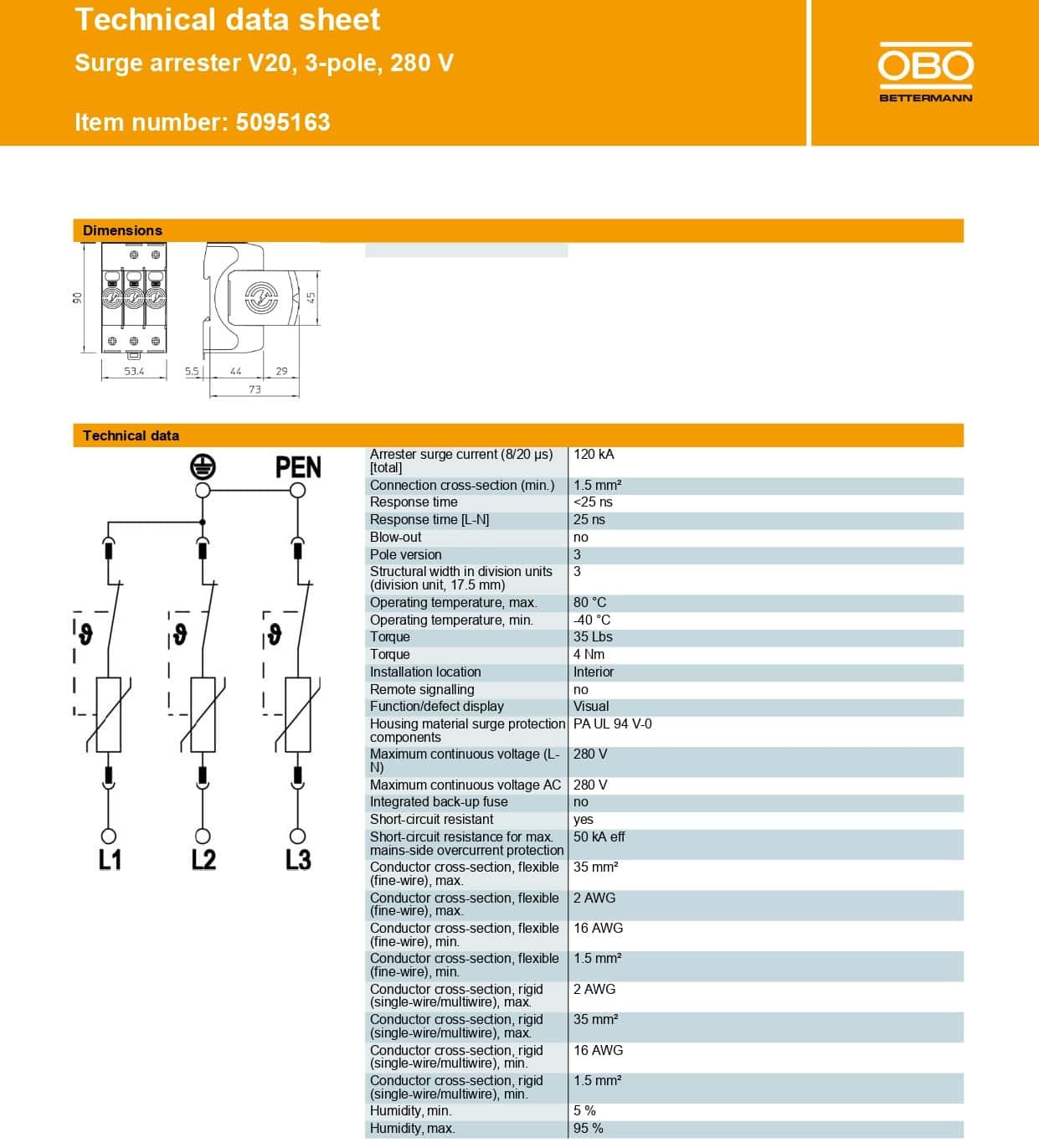 Technical data sheet
Surge arrester V20, 3-pole, 280 V

Item number: 5095163

OBO
BETTERMANN

Dimensions

90
53.4
5.5
44
29
73
45

Technical data

PEN
L1
L2
L3

| | |
|---|---|
| Arrester surge current (8/20 µs) [total] | 120 kA |
| Connection cross-section (min.) | 1.5 mm² |
| Response time | <25 ns |
| Response time [L-N] | 25 ns |
| Blow-out | no |
| Pole version | 3 |
| Structural width in division units (division unit, 17.5 mm) | 3 |
| Operating temperature, max. | 80 °C |
| Operating temperature, min. | -40 °C |
| Torque | 35 Lbs |
| Torque | 4 Nm |
| Installation location | Interior |
| Remote signalling | no |
| Function/defect display | Visual |
| Housing material surge protection components | PA UL 94 V-0 |
| Maximum continuous voltage (L-N) | 280 V |
| Maximum continuous voltage AC | 280 V |
| Integrated back-up fuse | no |
| Short-circuit resistant | yes |
| Short-circuit resistance for max. mains-side overcurrent protection | 50 kA eff |
| Conductor cross-section, flexible (fine-wire), max. | 35 mm² |
| Conductor cross-section, flexible (fine-wire), max. | 2 AWG |
| Conductor cross-section, flexible (fine-wire), min. | 16 AWG |
| Conductor cross-section, flexible (fine-wire), min. | 1.5 mm² |
| Conductor cross-section, rigid (single-wire/multiwire), max. | 2 AWG |
| Conductor cross-section, rigid (single-wire/multiwire), max. | 35 mm² |
| Conductor cross-section, rigid (single-wire/multiwire), min. | 16 AWG |
| Conductor cross-section, rigid (single-wire/multiwire), min. | 1.5 mm² |
| Humidity, min. | 5 % |
| Humidity, max. | 95 % |